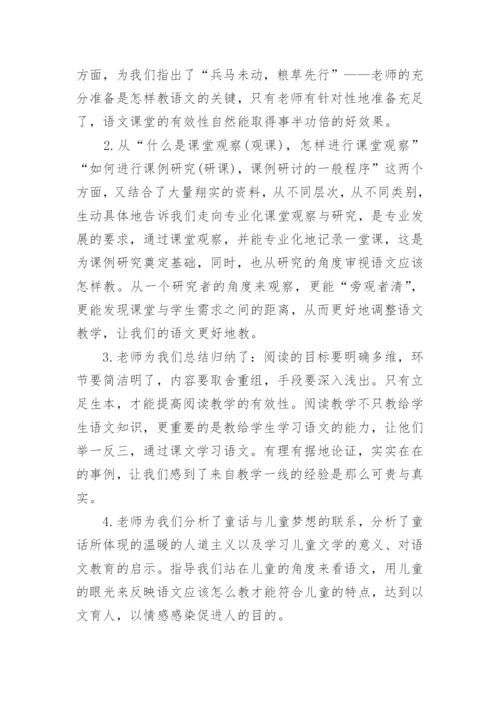 方面，为我们指出了“兵马未动，粮草先行”——老师的充分准备是怎样教语文的关键，只有老师有针对性地准备充足了，语文课堂的有效性自然能取得事半功倍的好效果。

2.从“什么是课堂观察(观课)，怎样进行课堂观察”“如何进行课例研究(研课)，课例研讨的一般程序”这两个方面，又结合了大量翔实的资料，从不同层次，从不同类别，生动具体地告诉我们走向专业化课堂观察与研究，是专业发展的要求，通过课堂观察，并能专业化地记录一堂课，这是为课例研究奠定基础，同时，也从研究的角度审视语文应该怎样教。从一个研究者的角度来观察，更能“旁观者清”，更能发现课堂与学生需求之间的距离，从而更好地调整语文教学，让我们的语文更好地教。

3.老师为我们总结归纳了：阅读的目标要明确多维，环节要简洁明了，内容要取舍重组，手段要深入浅出。只有立足生本，才能提高阅读教学的有效性。阅读教学不只教给学生语文知识，更重要的是教给学生学习语文的能力，让他们举一反三，通过课文学习语文。有理有据地论证，实实在在的事例，让我们感到了来自教学一线的经验是那么可贵与真实。

4.老师为我们分析了童话与儿童梦想的联系，分析了童话所体现的温暖的人道主义以及学习儿童文学的意义、对语文教育的启示。指导我们站在儿童的角度来看语文，用儿童的眼光来反映语文应该怎么教才能符合儿童的特点，达到以文育人，以情感感染促进人的目的。